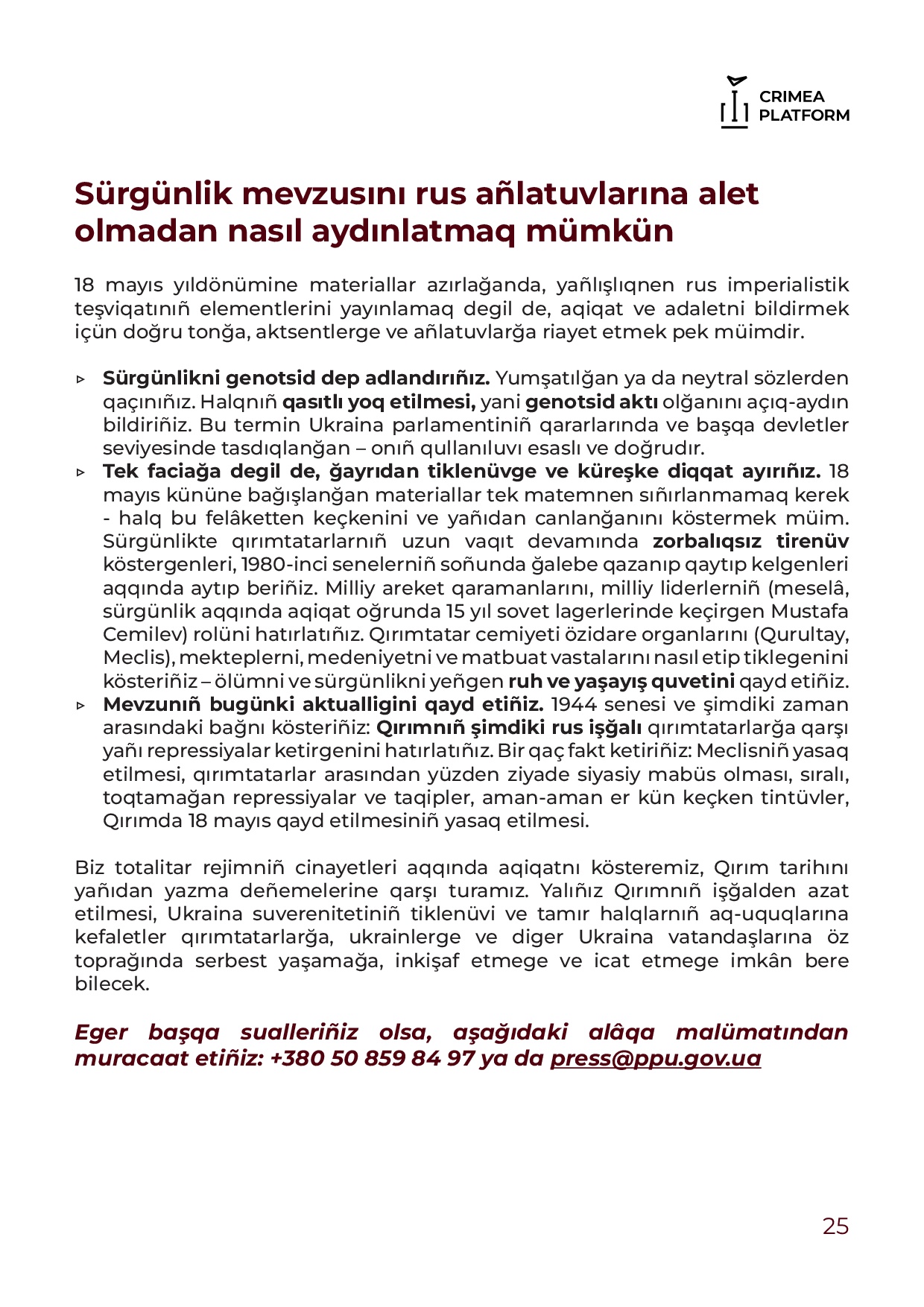 CRIMEA
PLATFORM

Sürgünlik mevzusını rus añlatuvlarına alet olmadan nasıl aydınlatmaq mümkün

18 mayıs yıldönümine materiallar azırlağanda, yañlışlıqnen rus imperialistik teşviqatınıñ elementlerini yayınlamaq degil de, aqiqat ve adaletni bildirmek içün doğru tonğa, aktsentlerge ve añlatuvlarğa riayet etmek pek müimdir.

▹ Sürgünlikni genotsid dep adlandırıñız. Yumşatılğan ya da neytral sözlerden qaçınıñız. Halqnıñ qasıtlı yoq etilmesi, yani genotsid aktı olğanını açıq-aydın bildiriñiz. Bu termin Ukraina parlamentiniñ qararlarında ve başqa devletler seviyesinde tasdıqlanğan – onıñ qullanıluvı esaslı ve doğrudır.
▹ Tek faciağa degil de, ğayrıdan tiklenüvge ve küreşke diqqat ayırıñız. 18 mayıs kününe bağışlanğan materiallar tek matemnen sıñırlanmamaq kerek - halq bu felâketten keçkenini ve yañıdan canlanğanını köstermek müim. Sürgünlikte qırımtatarlarnıñ uzun vaqıt devamında zorbalıqsız tirenüv köstergenleri, 1980-inci senelerniñ soñunda ğalebe qazanıp qaytıp kelgenleri aqqında aytıp beriñiz. Milliy areket qaramanlarını, milliy liderlerniñ (meselâ, sürgünlik aqqında aqiqat oğrunda 15 yıl sovet lagerlerinde keçirgen Mustafa Cemilev) rolüni hatırlatıñız. Qırımtatar cemiyeti özidare organlarını (Qurultay, Meclis), mekteplerni, medeniyetni ve matbuat vastalarını nasıl etip tiklegenini kösteriñiz – ölümni ve sürgünlikni yeñgen ruh ve yaşayış quvetini qayd etiñiz.
▹ Mevzunıñ bugünki aktualligini qayd etiñiz. 1944 senesi ve şimdiki zaman arasındaki bağnı kösteriñiz: Qırımnıñ şimdiki rus işğalı qırımtatarlarğa qarşı yañı repressiyalar ketirgenini hatırlatıñız. Bir qaç fakt ketiriñiz: Meclisniñ yasaq etilmesi, qırımtatarlar arasından yüzden ziyade siyasiy mabüs olması, sıralı, toqtamağan repressiyalar ve taqipler, aman-aman er kün keçken tintüvler, Qırımda 18 mayıs qayd etilmesiniñ yasaq etilmesi.

Biz totalitar rejimniñ cinayetleri aqqında aqiqatnı kösteremiz, Qırım tarihını yañıdan yazma deñemelerine qarşı turamız. Yalıñız Qırımnıñ işğalden azat etilmesi, Ukraina suverenitetiniñ tiklenüvi ve tamır halqlarnıñ aq-uquqlarına kefaletler qırımtatarlarğa, ukrainlerge ve diger Ukraina vatandaşlarına öz toprağında serbest yaşamağa, inkişaf etmege ve icat etmege imkân bere bilecek.

Eger başqa sualleriñiz olsa, aşağıdaki alâqa malümatından muracaat etiñiz: +380 50 859 84 97 ya da press@ppu.gov.ua

25